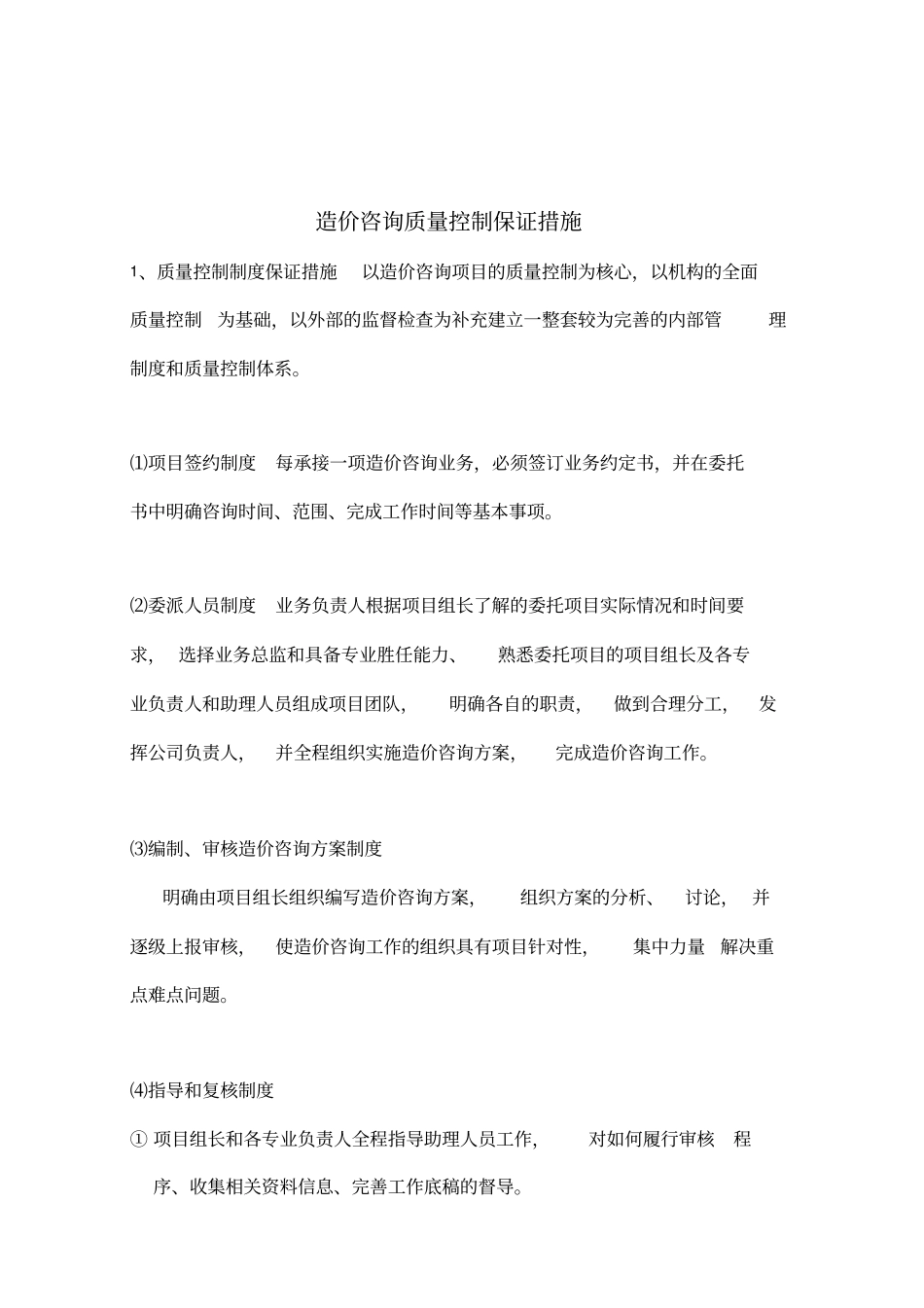 造价咨询质量控制保证措施

1、质量控制制度保证措施 以造价咨询项目的质量控制为核心，以机构的全面质量控制 为基础，以外部的监督检查为补充建立一整套较为完善的内部管 理制度和质量控制体系。

⑴项目签约制度 每承接一项造价咨询业务，必须签订业务约定书，并在委托书中明确咨询时间、范围、完成工作时间等基本事项。

⑵委派人员制度 业务负责人根据项目组长了解的委托项目实际情况和时间要求， 选择业务总监和具备专业胜任能力、 熟悉委托项目的项目组长及各专业负责人和助理人员组成项目团队， 明确各自的职责， 做到合理分工， 发挥公司负责人， 并全程组织实施造价咨询方案， 完成造价咨询工作。

⑶编制、审核造价咨询方案制度

明确由项目组长组织编写造价咨询方案， 组织方案的分析、 讨论， 并逐级上报审核， 使造价咨询工作的组织具有项目针对性， 集中力量 解决重点难点问题。

⑷指导和复核制度

① 项目组长和各专业负责人全程指导助理人员工作， 对如何履行审核 程序、收集相关资料信息、完善工作底稿的督导。